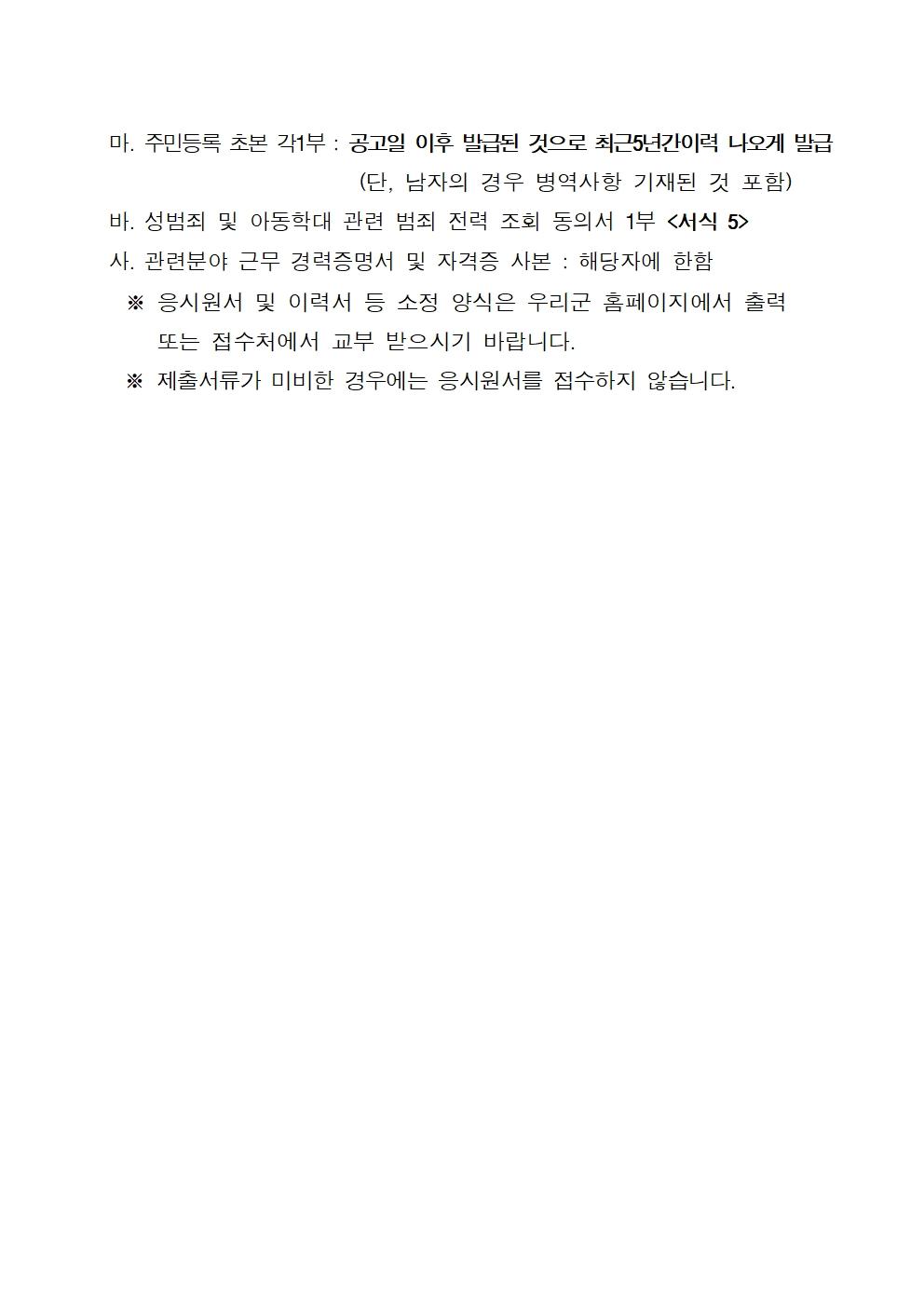 마. 주민등록 초본 각1부 : 공고일 이후 발급된 것으로 최근5년간이력 나오게 발급
(단, 남자의 경우 병역사항 기재된 것 포함)

바. 성범죄 및 아동학대 관련 범죄 전력 조회 동의서 1부 <서식 5>

사. 관련분야 근무 경력증명서 및 자격증 사본 : 해당자에 한함

※ 응시원서 및 이력서 등 소정 양식은 우리군 홈페이지에서 출력 또는 접수처에서 교부 받으시기 바랍니다.

※ 제출서류가 미비한 경우에는 응시원서를 접수하지 않습니다.